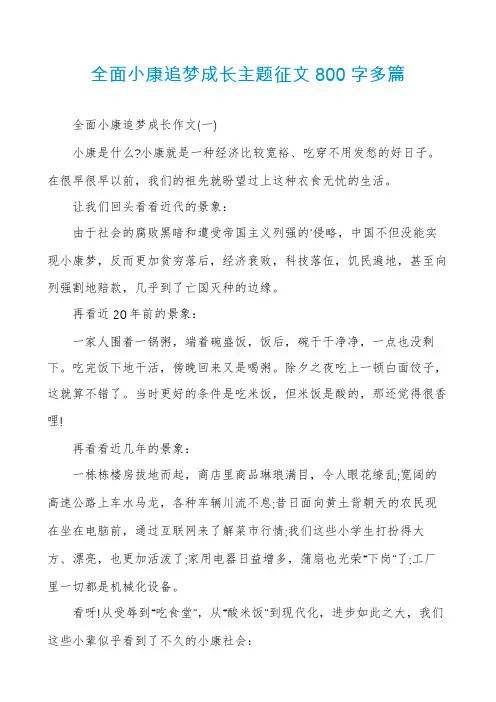 全面小康追梦成长主题征文 800 字多篇

全面小康追梦成长作文(一)

小康是什么?小康就是一种经济比较宽裕、吃穿不用发愁的好日子。在很早很早以前，我们的祖先就盼望过上这种衣食无忧的生活。

让我们回头看看近代的景象：

由于社会的腐败黑暗和遭受帝国主义列强的'侵略，中国不但没能实现小康梦，反而更加贫穷落后，经济衰败，科技落伍，饥民遍地，甚至向列强割地赔款，几乎到了亡国灭种的边缘。

再看近 20 年前的景象：

一家人围着一锅粥，端着碗盛饭，饭后，碗干干净净，一点也没剩下。吃完饭下地干活，傍晚回来又是喝粥。除夕之夜吃上一顿白面饺子，这就算不错了。当时更好的条件是吃米饭，但米饭是酸的，那还觉得很香哩!

再看看近几年的景象：

一栋栋楼房拔地而起，商店里商品琳琅满目，令人眼花缭乱;宽阔的高速公路上车水马龙，各种车辆川流不息;昔日面向黄土背朝天的农民现在坐在电脑前，通过互联网来了解菜市行情;我们这些小学生打扮得大方、漂亮，也更加活泼了;家用电器日益增多，蒲扇也光荣"下岗"了;工厂里一切都是机械化设备。

看呀!从受辱到"吃食堂"，从"酸米饭"到现代化，进步如此之大，我们这些小辈似乎看到了不久的小康社会：